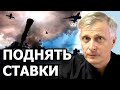 ПОДНЯТЬ СТАВКИ